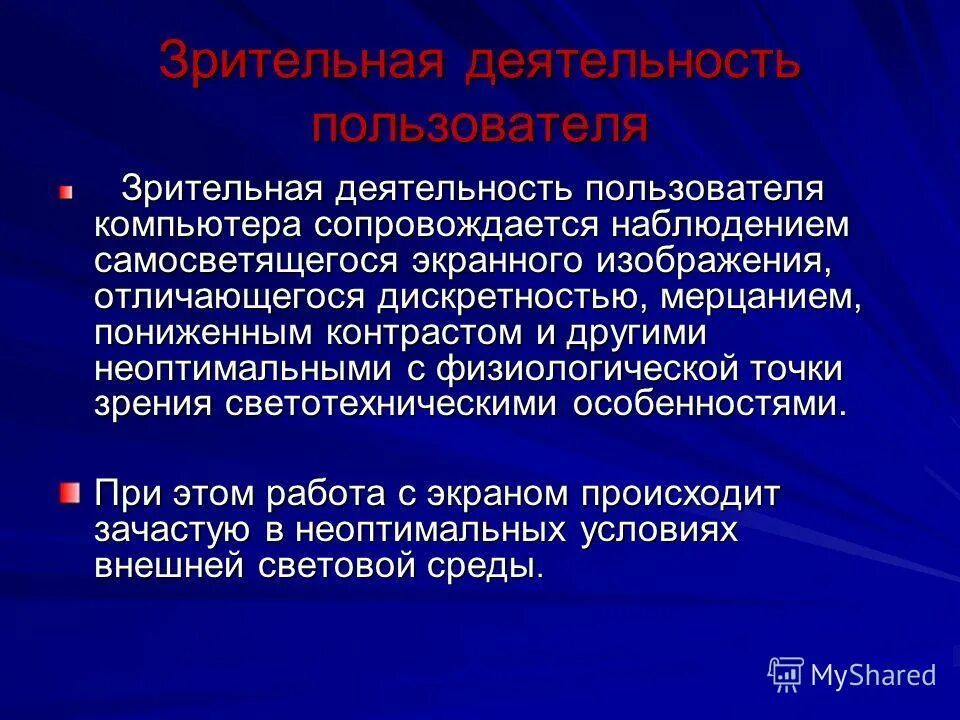 Зрительная деятельность пользователя

Зрительная деятельность пользователя компьютера сопровождается наблюдением самосветящегося экранного изображения, отличающегося дискретностью, мерцанием, пониженным контрастом и другими неоптимальными с физиологической точки зрения светотехническими особенностями.

При этом работа с экраном происходит зачастую в неоптимальных условиях внешней световой среды.

MyShared